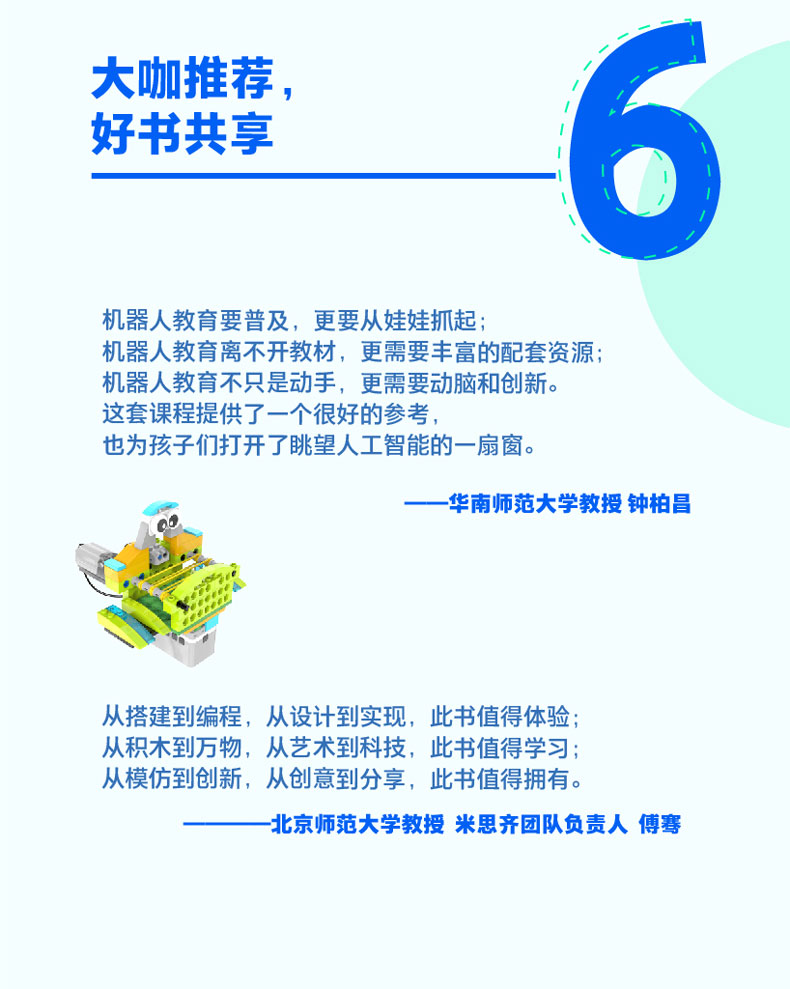 大咖推荐，
好书共享

6

机器人教育要普及，更要从娃娃抓起；
机器人教育离不开教材，更需要丰富的配套资源；
机器人教育不只是动手，更需要动脑和创新。
这套课程提供了一个很好的参考，
也为孩子们打开了眺望人工智能的一扇窗。

——华南师范大学教授 钟柏昌

从搭建到编程，从设计到实现，此书值得体验；
从积木到万物，从艺术到科技，此书值得学习；
从模仿到创新，从创意到分享，此书值得拥有。

————北京师范大学教授 米思齐团队负责人 傅骞